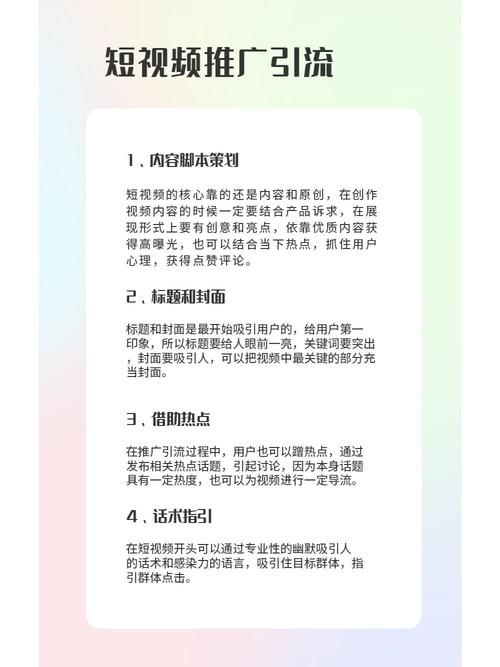 短视频推广引流

1、内容脚本策划

短视频的核心靠的还是内容和原创，在创作视频内容的时候一定要结合产品诉求，在展现形式上要有创意和亮点，依靠优质内容获得高曝光，也可以结合当下热点，抓住用户心理，获得点赞评论。

2、标题和封面

标题和封面是最开始吸引用户的，给用户第一印象，所以标题要给人眼前一亮，关键词要突出，封面要吸引人，可以把视频中最关键的部分充当封面。

3、借助热点

在推广引流过程中，用户也可以蹭热点，通过发布相关热点话题，引起讨论，因为本身话题具有一定热度，也可以为视频进行一定导流。

4、话术指引

在短视频开头可以通过专业性的幽默吸引人的话术和感染力的语言，吸引住目标群体，指引群体点击。